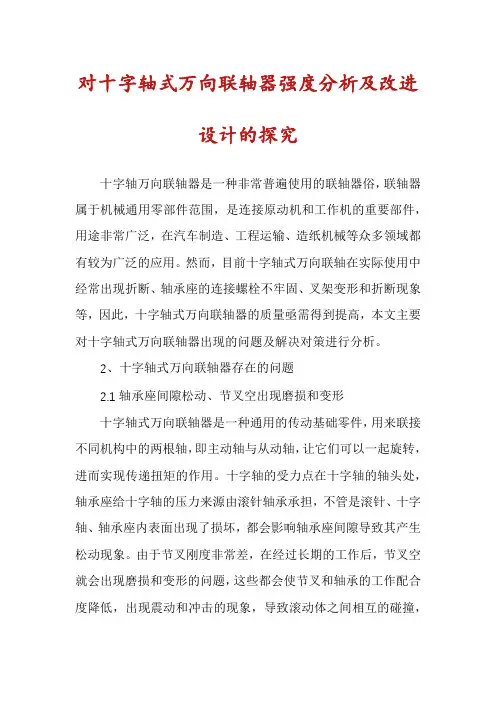 对十字轴式万向联轴器强度分析及改进设计的探究

十字轴万向联轴器是一种非常普遍使用的联轴器俗，联轴器属于机械通用零部件范围，是连接原动机和工作机的重要部件，用途非常广泛，在汽车制造、工程运输、造纸机械等众多领域都有较为广泛的应用。然而，目前十字轴式万向联轴在实际使用中经常出现折断、轴承座的连接螺栓不牢固、叉架变形和折断现象等，因此，十字轴式万向联轴器的质量亟需得到提高，本文主要对十字轴式万向联轴器出现的问题及解决对策进行分析。

2、十字轴式万向联轴器存在的问题

2.1 轴承座间隙松动、节叉空出现磨损和变形

十字轴式万向联轴器是一种通用的传动基础零件，用来联接不同机构中的两根轴，即主动轴与从动轴，让它们可以一起旋转，进而实现传递扭矩的作用。十字轴的受力点在十字轴的轴头处，轴承座给十字轴的压力来源由滚针轴承承担，不管是滚针、十字轴、轴承座内表面出现了损坏，都会影响轴承座间隙导致其产生松动现象。由于节叉刚度非常差，在经过长期的工作后，节叉空就会出现磨损和变形的问题，这些都会使节叉和轴承的工作配合度降低，出现震动和冲击的现象，导致滚动体之间相互的碰撞，